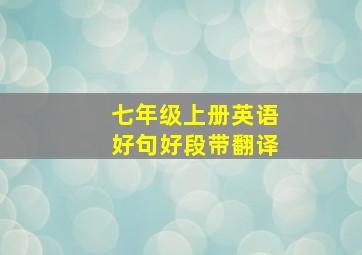 七年级上册英语
好句好段带翻译